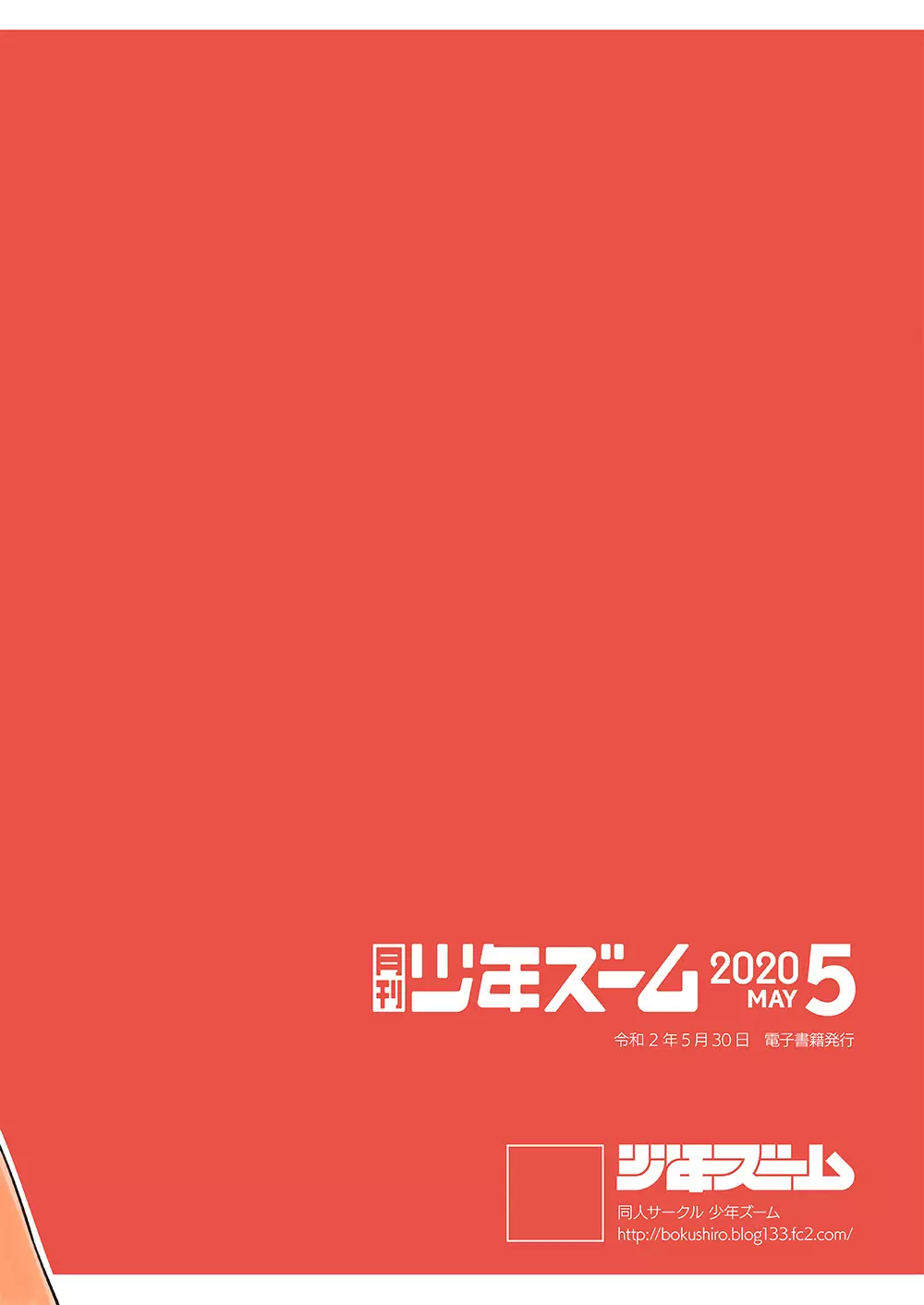 月刊 少年ズーム 2020 MAY 5

令和２年５月30日　電子書籍発行

少年ズーム

同人サークル 少年ズーム
http://bokushiro.blog133.fc2.com/